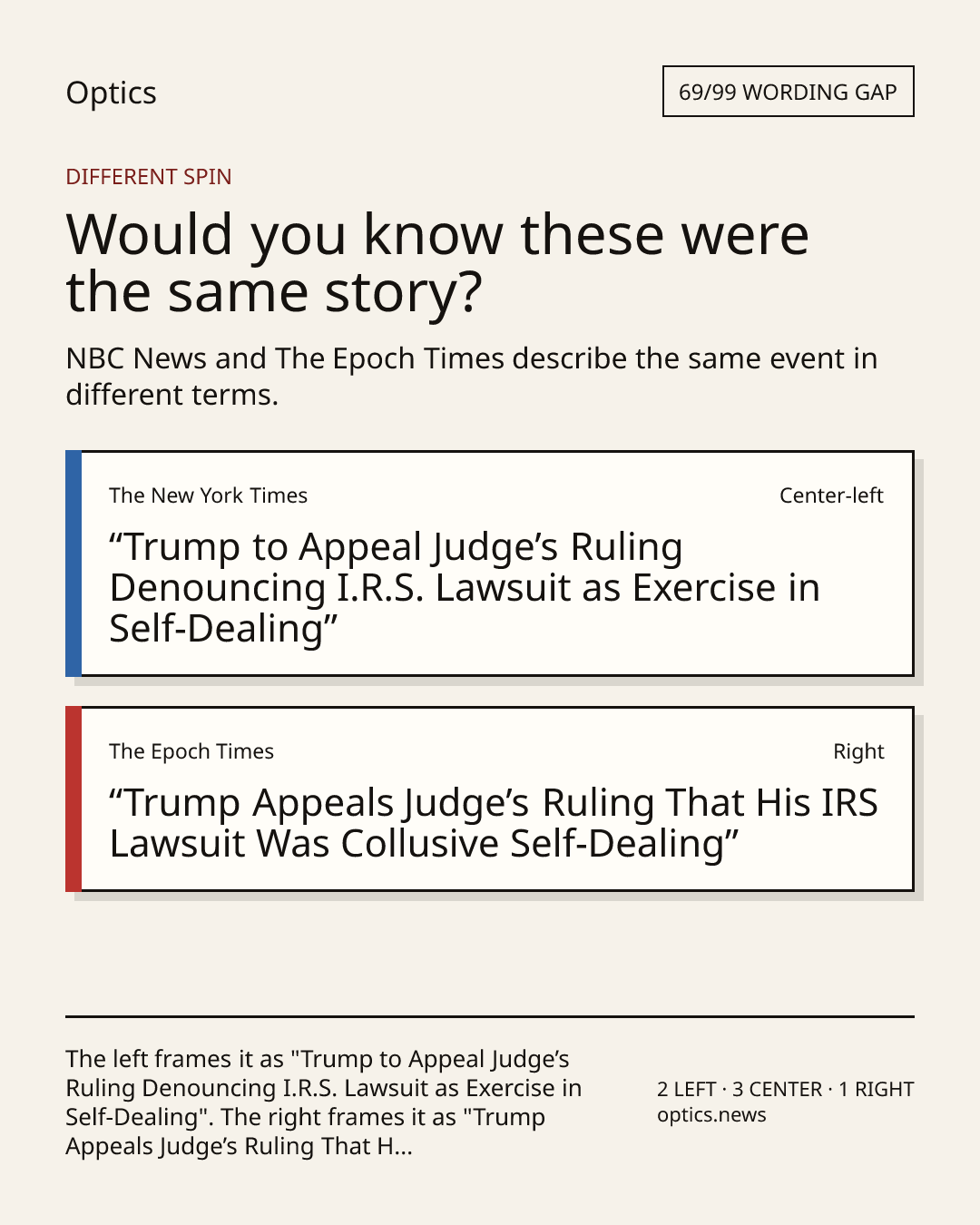 Optics

69/99 WORDING GAP

DIFFERENT SPIN

Would you know these were the same story?

NBC News and The Epoch Times describe the same event in different terms.

The New York Times

Center-left

“Trump to Appeal Judge’s Ruling Denouncing I.R.S. Lawsuit as Exercise in Self-Dealing”

The Epoch Times

Right

“Trump Appeals Judge’s Ruling That His IRS Lawsuit Was Collusive Self-Dealing”

The left frames it as "Trump to Appeal Judge’s Ruling Denouncing I.R.S. Lawsuit as Exercise in Self-Dealing". The right frames it as "Trump Appeals Judge’s Ruling That H...

2 LEFT · 3 CENTER · 1 RIGHT
optics.news